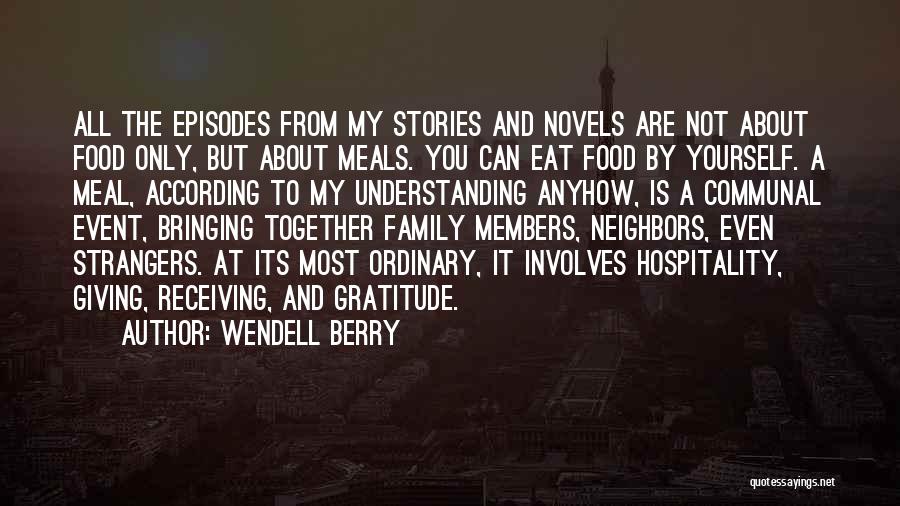 ALL THE EPISODES FROM MY STORIES AND NOVELS ARE NOT ABOUT FOOD ONLY, BUT ABOUT MEALS. YOU CAN EAT FOOD BY YOURSELF. A MEAL, ACCORDING TO MY UNDERSTANDING ANYHOW, IS A COMMUNAL EVENT, BRINGING TOGETHER FAMILY MEMBERS, NEIGHBORS, EVEN STRANGERS. AT ITS MOST ORDINARY, IT INVOLVES HOSPITALITY, GIVING, RECEIVING, AND GRATITUDE.

AUTHOR: WENDELL BERRY

quotessayings.net